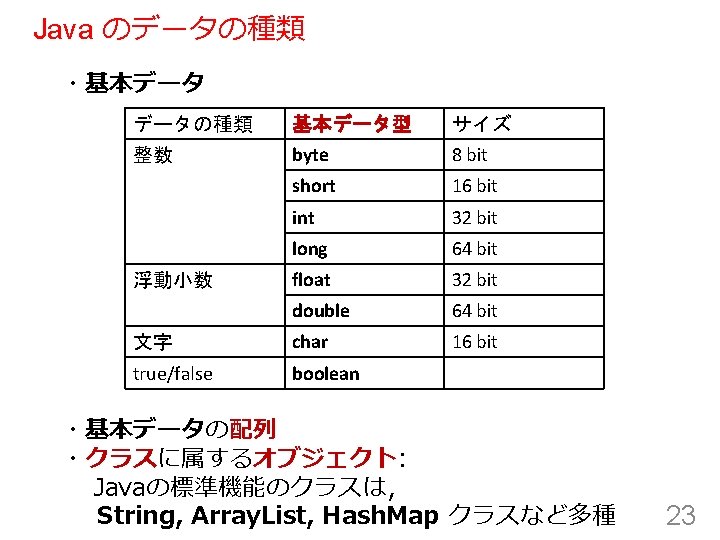 Java のデータの種類

・基本データ

| データの種類 | 基本データ型 | サイズ |
|---|---|---|
| 整数 | byte | 8 bit |
| | short | 16 bit |
| | int | 32 bit |
| | long | 64 bit |
| 浮動小数 | float | 32 bit |
| | double | 64 bit |
| 文字 | char | 16 bit |
| true/false | boolean | |

・基本データの配列
・クラスに属するオブジェクト:
Javaの標準機能のクラスは,
String, ArrayList, HashMap クラスなど多種

23